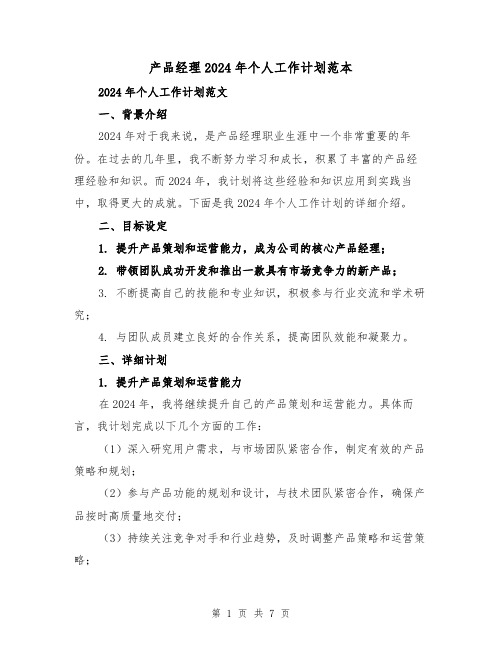 产品经理2024年个人工作计划范本

2024年个人工作计划范文

一、背景介绍

2024年对于我来说，是产品经理职业生涯中一个非常重要的年份。在过去的几年里，我不断努力学习和成长，积累了丰富的产品经理经验和知识。而2024年，我计划将这些经验和知识应用到实践当中，取得更大的成就。下面是我2024年个人工作计划的详细介绍。

二、目标设定

1. 提升产品策划和运营能力，成为公司的核心产品经理；

2. 带领团队成功开发和推出一款具有市场竞争力的新产品；

3. 不断提高自己的技能和专业知识，积极参与行业交流和学术研究；

4. 与团队成员建立良好的合作关系，提高团队效能和凝聚力。

三、详细计划

1. 提升产品策划和运营能力

在2024年，我将继续提升自己的产品策划和运营能力。具体而言，我计划完成以下几个方面的工作：

（1）深入研究用户需求，与市场团队紧密合作，制定有效的产品策略和规划；

（2）参与产品功能的规划和设计，与技术团队紧密合作，确保产品按时高质量地交付；

（3）持续关注竞争对手和行业趋势，及时调整产品策略和运营策略；

第 1 页 共 7 页